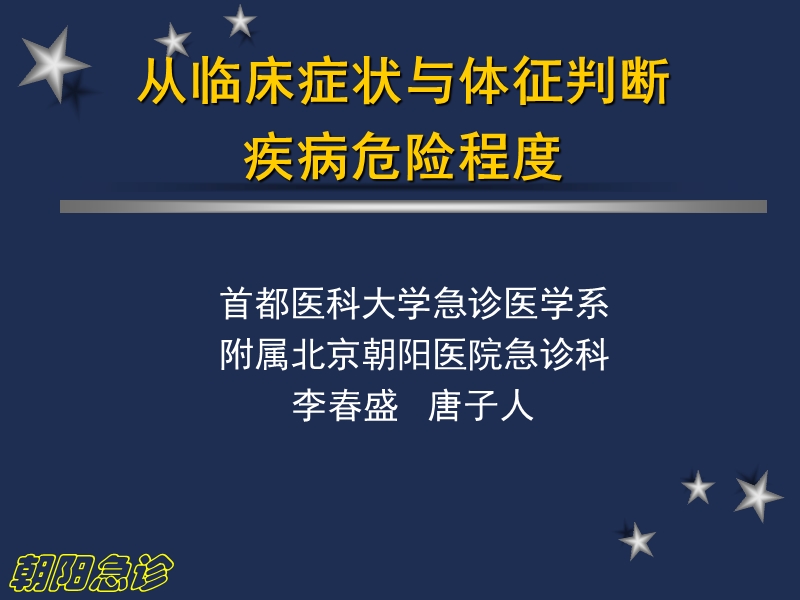 从临床症状与体征判断疾病危险程度

首都医科大学急诊医学系
附属北京朝阳医院急诊科
李春盛 唐子人

朝阳急诊